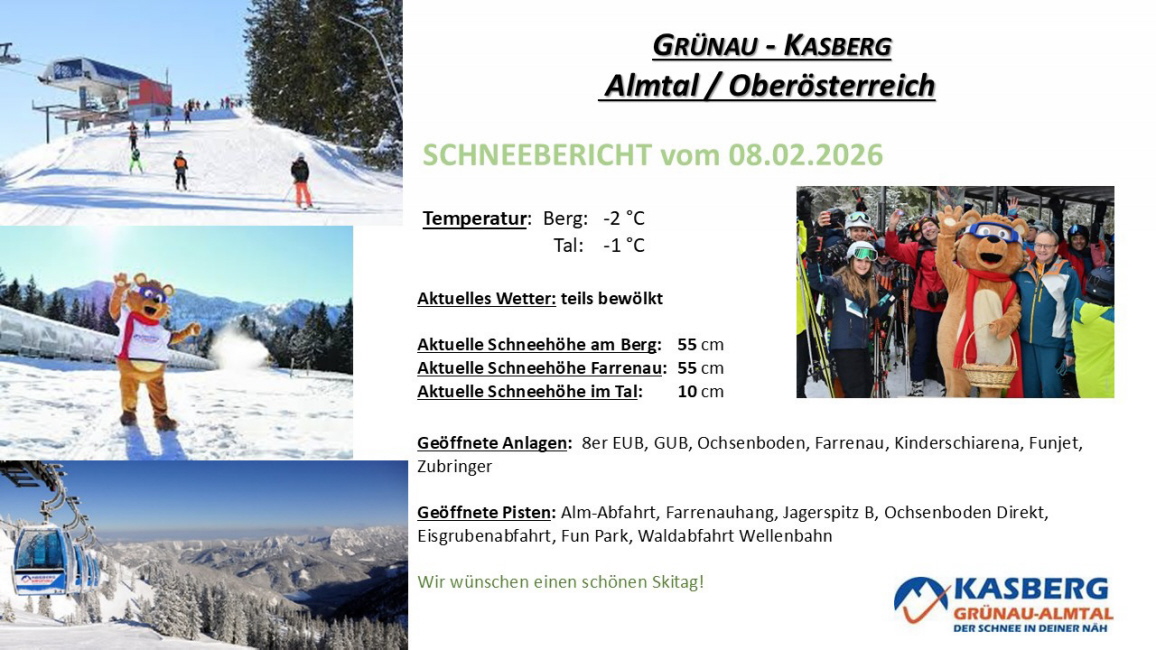 GRÜNAU - KASBERG
Almtal / Oberösterreich

SCHNEEBERICHT vom 08.02.2026

Temperatur: Berg: -2 °C
Tal: -1 °C

Aktuelles Wetter: teils bewölkt

Aktuelle Schneehöhe am Berg: 55 cm
Aktuelle Schneehöhe Farrenau: 55 cm
Aktuelle Schneehöhe im Tal: 10 cm

Geöffnete Anlagen: 8er EUB, GUB, Ochsenboden, Farrenau, Kinderschiarena, Funjet, Zubringer

Geöffnete Pisten: Alm-Abfahrt, Farrenauhang, Jagerspitz B, Ochsenboden Direkt, Eisgrubenabfahrt, Fun Park, Waldabfahrt Wellenbahn

Wir wünschen einen schönen Skitag!

KASBERG
GRÜNAU-ALMTAL
DER SCHNEE IN DEINER NÄH